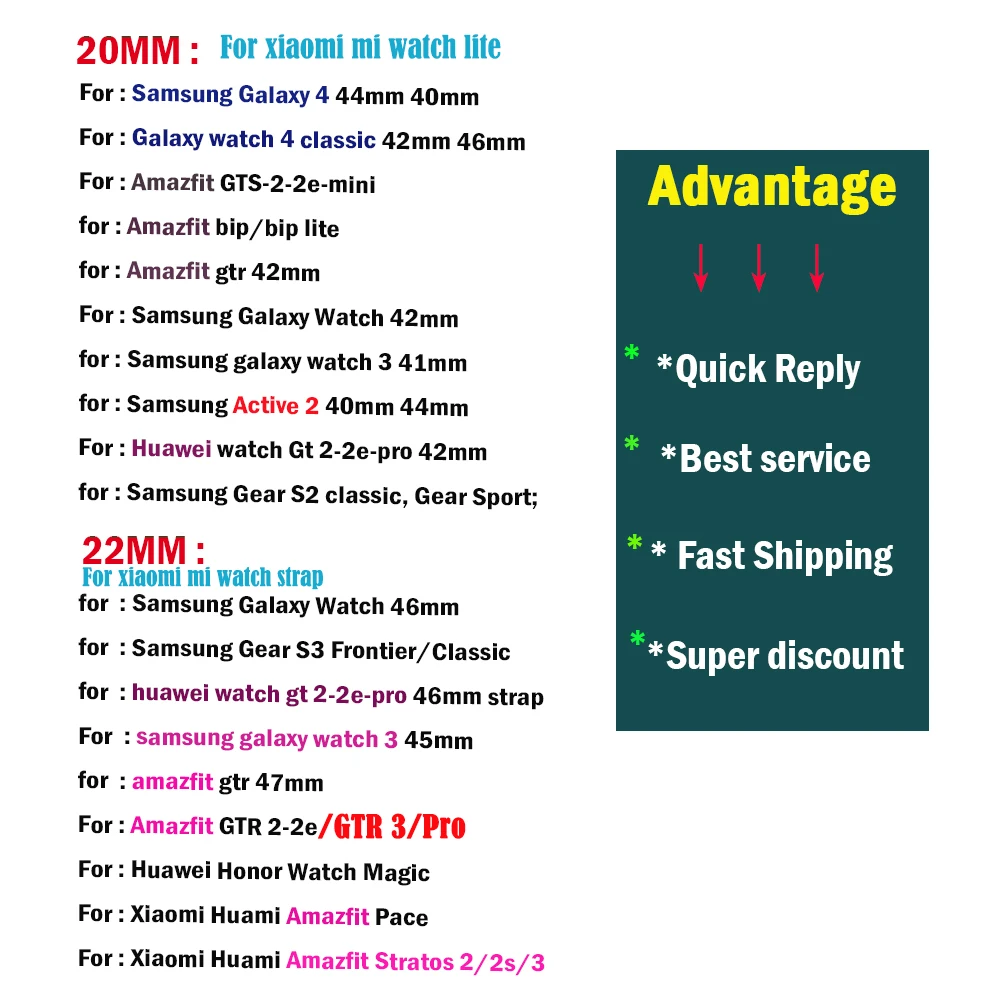 20MM : For xiaomi mi watch lite
For : Samsung Galaxy 4 44mm 40mm
For : Galaxy watch 4 classic 42mm 46mm
For : Amazfit GTS-2-2e-mini
for : Amazfit bip/bip lite
for : Amazfit gtr 42mm
For : Samsung Galaxy Watch 42mm
for : Samsung galaxy watch 3 41mm
for : Samsung Active 2 40mm 44mm
For : Huawei watch Gt 2-2e-pro 42mm
for : Samsung Gear S2 classic, Gear Sport;

22MM :
For xiaomi mi watch strap
for : Samsung Galaxy Watch 46mm
for : Samsung Gear S3 Frontier/Classic
for : huawei watch gt 2-2e-pro 46mm strap
For : samsung galaxy watch 3 45mm
for : amazfit gtr 47mm
For : Amazfit GTR 2-2e/GTR 3/Pro
For : Huawei Honor Watch Magic
For : Xiaomi Huami Amazfit Pace
For : Xiaomi Huami Amazfit Stratos 2/2s/3

Advantage

* *Quick Reply
* *Best service
* * Fast Shipping
* *Super discount